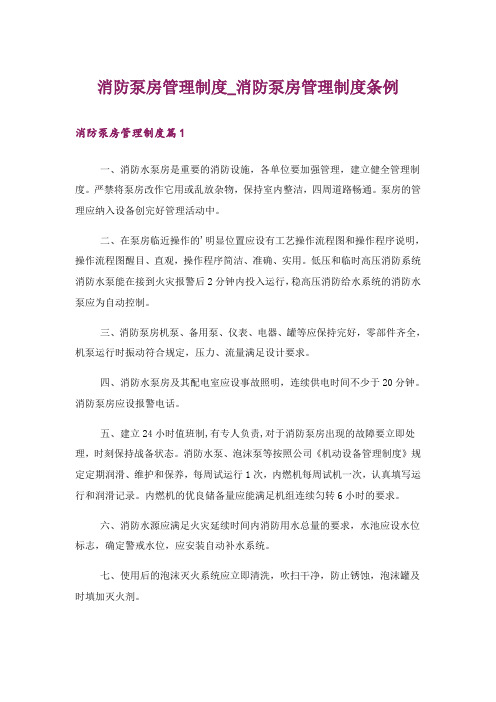 消防泵房管理制度_消防泵房管理制度条例

消防泵房管理制度篇1

一、消防水泵房是重要的消防设施，各单位要加强管理，建立健全管理制度。严禁将泵房改作它用或乱放杂物，保持室内整洁，四周道路畅通。泵房的管理应纳入设备创完好管理活动中。

二、在泵房临近操作的'明显位置应设有工艺操作流程图和操作程序说明，操作流程图醒目、直观，操作程序简洁、准确、实用。低压和临时高压消防系统消防水泵能在接到火灾报警后2分钟内投入运行，稳高压消防给水系统的消防水泵应为自动控制。

三、消防泵房机泵、备用泵、仪表、电器、罐等应保持完好，零部件齐全，机泵运行时振动符合规定，压力、流量满足设计要求。

四、消防水泵房及其配电室应设事故照明，连续供电时间不少于20分钟。消防泵房应设报警电话。

五、建立24小时值班制，有专人负责，对于消防泵房出现的故障要立即处理，时刻保持战备状态。消防水泵、泡沫泵等按照公司《机动设备管理制度》规定定期润滑、维护和保养，每周试运行1次，内燃机每周试机一次，认真填写运行和润滑记录。内燃机的优良储备量应能满足机组连续匀转6小时的要求。

六、消防水源应满足火灾延续时间内消防用水总量的要求，水池应设水位标志，确定警戒水位，应安装自动补水系统。

七、使用后的泡沫灭火系统应立即清洗，吹扫干净，防止锈蚀，泡沫罐及时填加灭火剂。